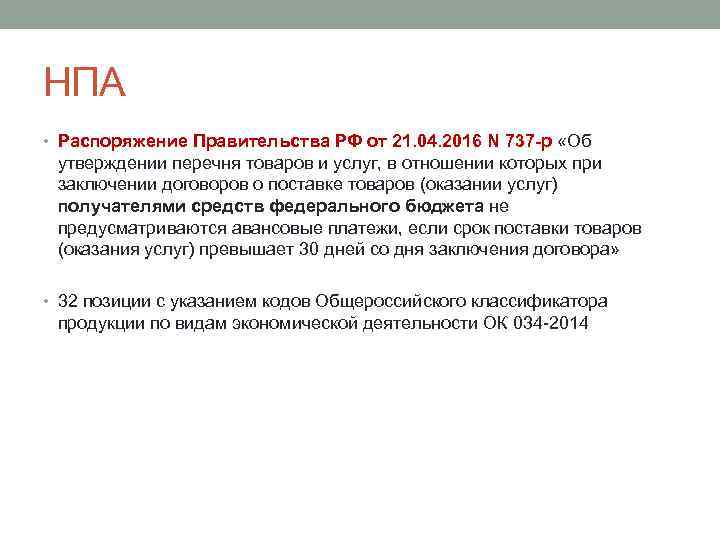 НПА

• Распоряжение Правительства РФ от 21.04.2016 N 737-р «Об утверждении перечня товаров и услуг, в отношении которых при заключении договоров о поставке товаров (оказании услуг) получателями средств федерального бюджета не предусматриваются авансовые платежи, если срок поставки товаров (оказания услуг) превышает 30 дней со дня заключения договора»

• 32 позиции с указанием кодов Общероссийского классификатора продукции по видам экономической деятельности ОК 034-2014